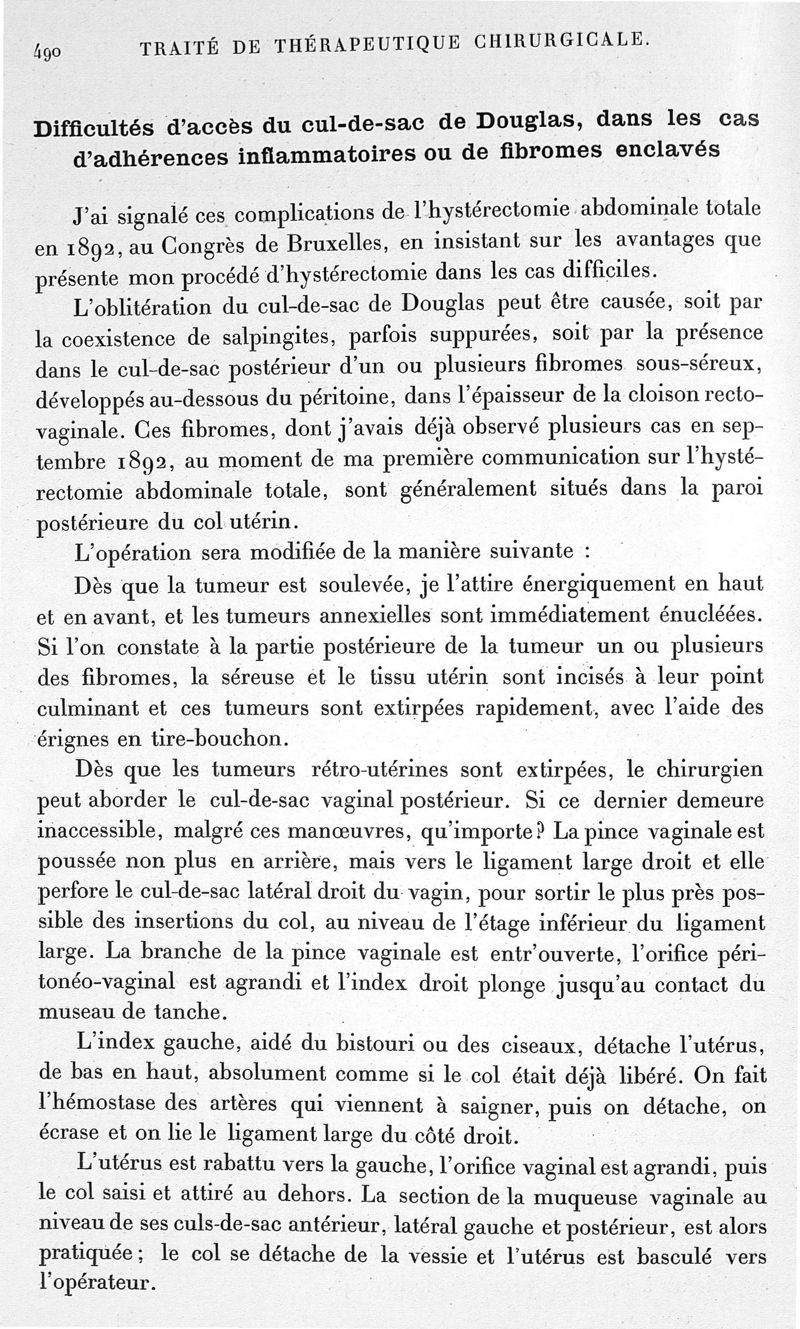 490 TRAITÉ DE THÉRAPEUTIQUE CHIRURGICALE.

Difficultés d'accès du cul-de-sac de Douglas, dans les cas d'adhérences inflammatoires ou de fibromes enclavés

J'ai signalé ces complications de l'hystérectomie abdominale totale en 1892, au Congrès de Bruxelles, en insistant sur les avantages que présente mon procédé d'hystérectomie dans les cas difficiles.

L'oblitération du cul-de-sac de Douglas peut être causée, soit par la coexistence de salpingites, parfois suppurées, soit par la présence dans le cul-de-sac postérieur d'un ou plusieurs fibromes sous-séreux, développés au-dessous du péritoine, dans l'épaisseur de la cloison recto-vaginale. Ces fibromes, dont j'avais déjà observé plusieurs cas en septembre 1892, au moment de ma première communication sur l'hystérectomie abdominale totale, sont généralement situés dans la paroi postérieure du col utérin.

L'opération sera modifiée de la manière suivante :

Dès que la tumeur est soulevée, je l'attire énergiquement en haut et en avant, et les tumeurs annexielles sont immédiatement énucléées. Si l'on constate à la partie postérieure de la tumeur un ou plusieurs des fibromes, la séreuse et le tissu utérin sont incisés à leur point culminant et ces tumeurs sont extirpées rapidement, avec l'aide des érignes en tire-bouchon.

Dès que les tumeurs rétro-utérines sont extirpées, le chirurgien peut aborder le cul-de-sac vaginal postérieur. Si ce dernier demeure inaccessible, malgré ces manœuvres, qu'importe? La pince vaginale est poussée non plus en arrière, mais vers le ligament large droit et elle perfore le cul-de-sac latéral droit du vagin, pour sortir le plus près possible des insertions du col, au niveau de l'étage inférieur du ligament large. La branche de la pince vaginale est entr'ouverte, l'orifice péritonéo-vaginal est agrandi et l'index droit plonge jusqu'au contact du museau de tanche.

L'index gauche, aidé du bistouri ou des ciseaux, détache l'utérus, de bas en haut, absolument comme si le col était déjà libéré. On fait l'hémostase des artères qui viennent à saigner, puis on détache, on écrase et on lie le ligament large du côté droit.

L'utérus est rabattu vers la gauche, l'orifice vaginal est agrandi, puis le col saisi et attiré au dehors. La section de la muqueuse vaginale au niveau de ses culs-de-sac antérieur, latéral gauche et postérieur, est alors pratiquée; le col se détache de la vessie et l'utérus est basculé vers l'opérateur.